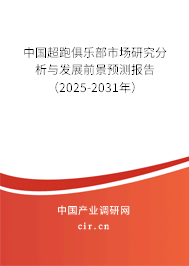 中国超跑俱乐部市场研究分析与发展前景预测报告（2025-2031年）

中国产业调研网
cir.cn